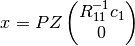 $x = PZ \begin{pmatrix} R_{11}^{-1} c_1 \\ 0 \end{pmatrix}$